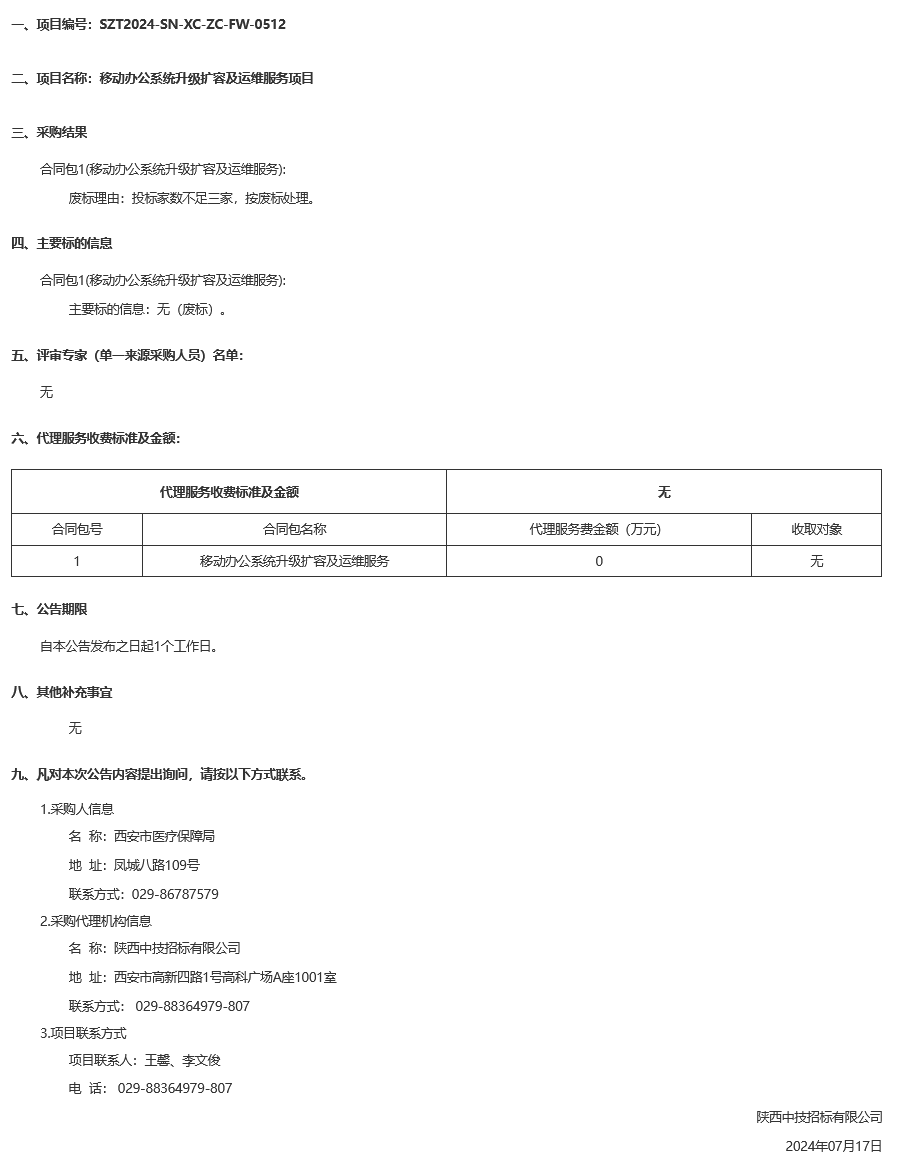 一、项目编号：SZT2024-SN-XC-ZC-FW-0512

二、项目名称：移动办公系统升级扩容及运维服务项目

三、采购结果

合同包1(移动办公系统升级扩容及运维服务)：

废标理由：投标家数不足三家，按废标处理。

四、主要标的信息

合同包1(移动办公系统升级扩容及运维服务)：

主要标的信息：无（废标）。

五、评审专家（单一来源采购人员）名单：

无

六、代理服务收费标准及金额：

| 代理服务收费标准及金额 | | 无 | |
|---|---|---|---|
| 合同包号 | 合同包名称 | 代理服务费金额（万元） | 收取对象 |
| 1 | 移动办公系统升级扩容及运维服务 | 0 | 无 |

七、公告期限

自本公告发布之日起1个工作日。

八、其他补充事宜

无

九、凡对本次公告内容提出询问，请按以下方式联系。

1.采购人信息

名 称：西安市医疗保障局

地 址：凤城八路109号

联系方式：029-86787579

2.采购代理机构信息

名 称：陕西中技招标有限公司

地 址：西安市高新四路1号高科广场A座1001室

联系方式： 029-88364979-807

3.项目联系方式

项目联系人：王馨、李文俊

电 话： 029-88364979-807

陕西中技招标有限公司

2024年07月17日